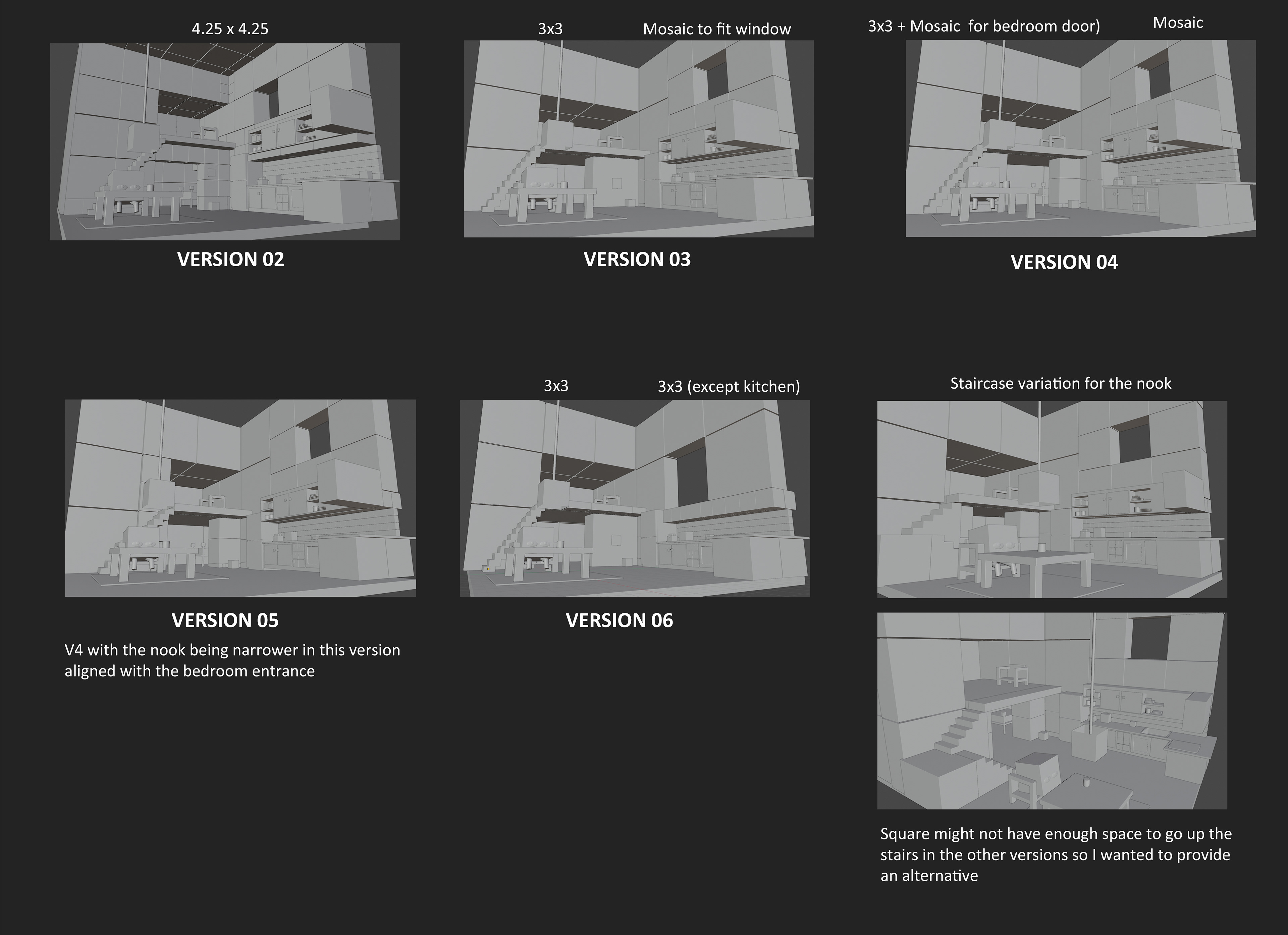 4.25 x 4.25

VERSION 02

3x3

Mosaic to fit window

VERSION 03

3x3 + Mosaic for bedroom door)

Mosaic

VERSION 04

VERSION 05

V4 with the nook being narrower in this version aligned with the bedroom entrance

3x3

3x3 (except kitchen)

VERSION 06

Staircase variation for the nook

Square might not have enough space to go up the stairs in the other versions so I wanted to provide an alternative